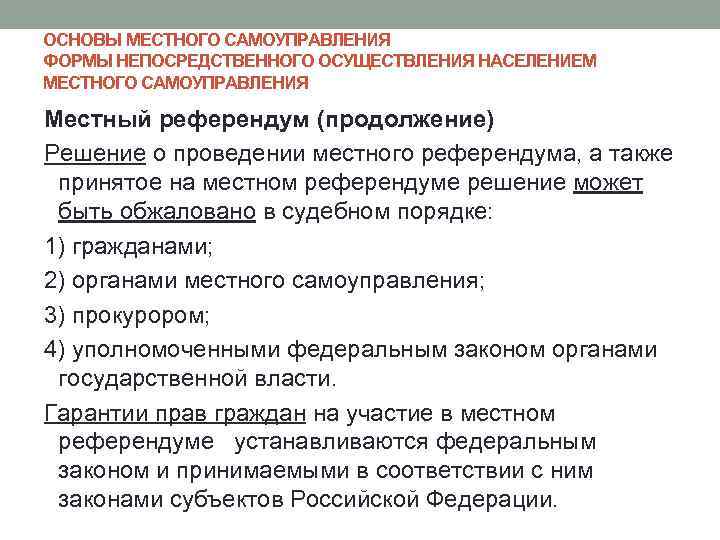 ОСНОВЫ МЕСТНОГО САМОУПРАВЛЕНИЯ
ФОРМЫ НЕПОСРЕДСТВЕННОГО ОСУЩЕСТВЛЕНИЯ НАСЕЛЕНИЕМ МЕСТНОГО САМОУПРАВЛЕНИЯ

Местный референдум (продолжение)

Решение о проведении местного референдума, а также принятое на местном референдуме решение может быть обжаловано в судебном порядке:

1) гражданами;

2) органами местного самоуправления;

3) прокурором;

4) уполномоченными федеральным законом органами государственной власти.

Гарантии прав граждан на участие в местном референдуме устанавливаются федеральным законом и принимаемыми в соответствии с ним законами субъектов Российской Федерации.